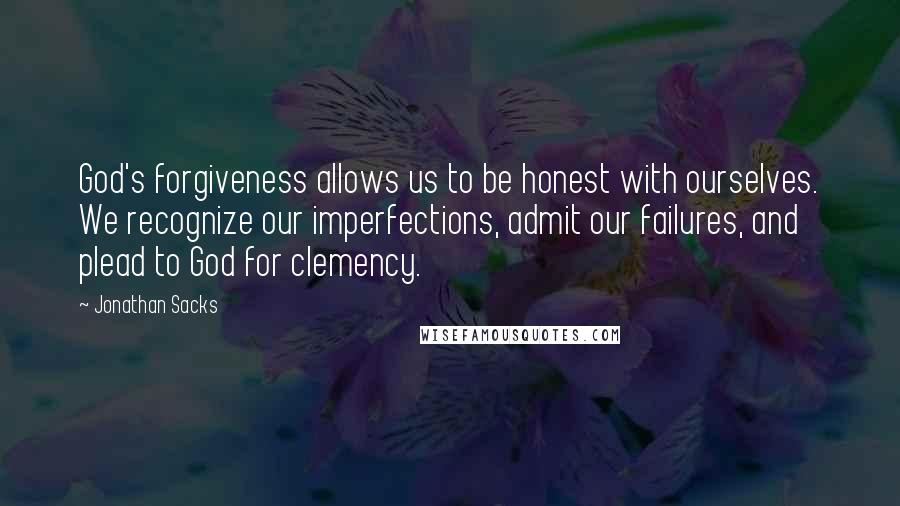 God's forgiveness allows us to be honest with ourselves. We recognize our imperfections, admit our failures, and plead to God for clemency.

~ Jonathan Sacks

WISEFAMOUSQUOTES.COM